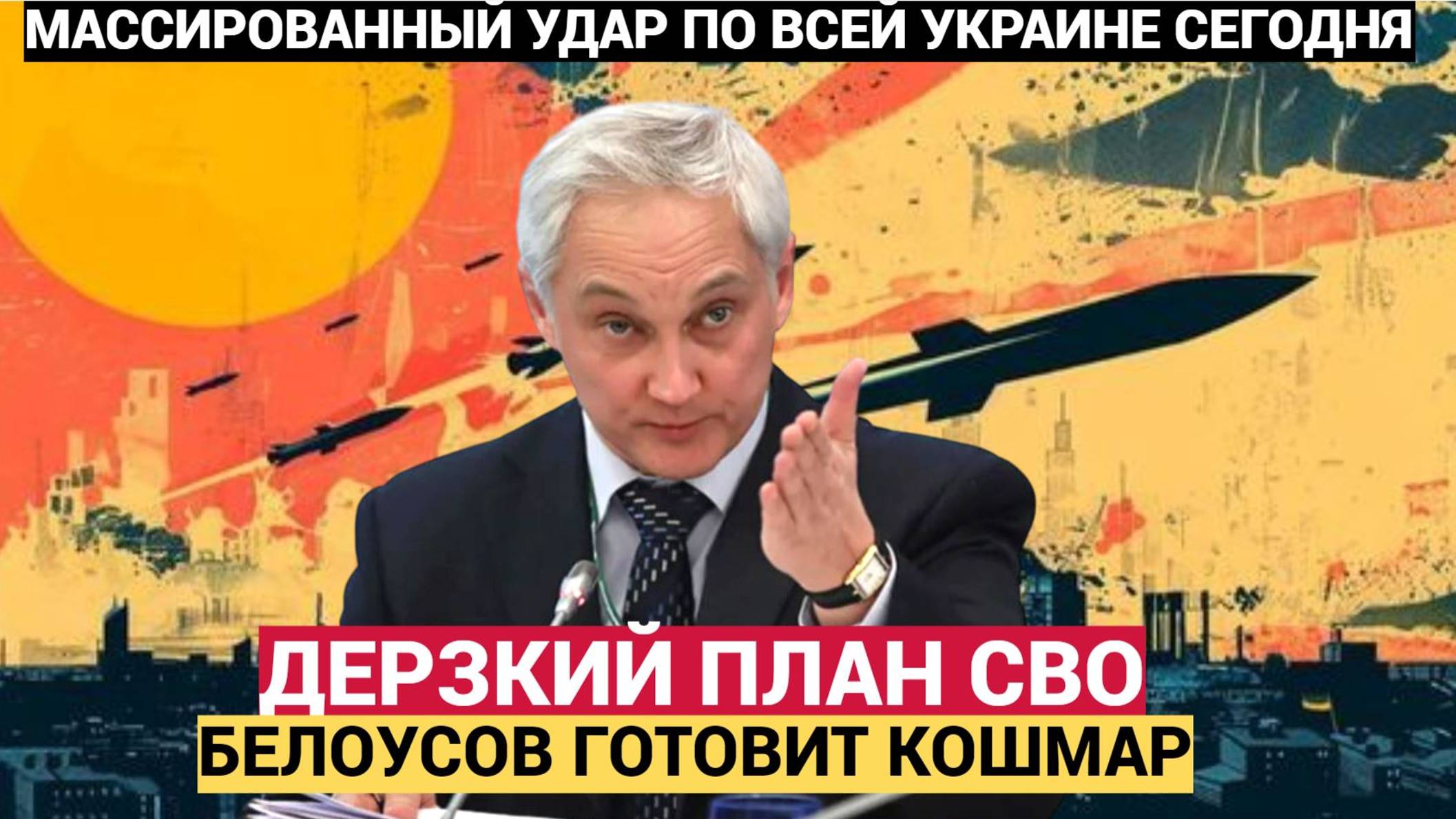 МАССИРОВАННЫЙ УДАР ПО ВСЕЙ УКРАИНЕ СЕГОДНЯ

ДЕРЗКИЙ ПЛАН СВО

БЕЛОУСОВ ГОТОВИТ КОШМАР